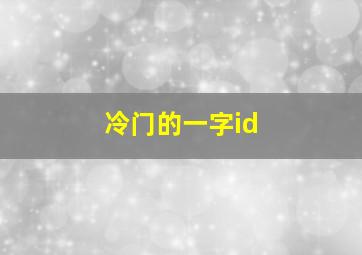 冷门的一字id